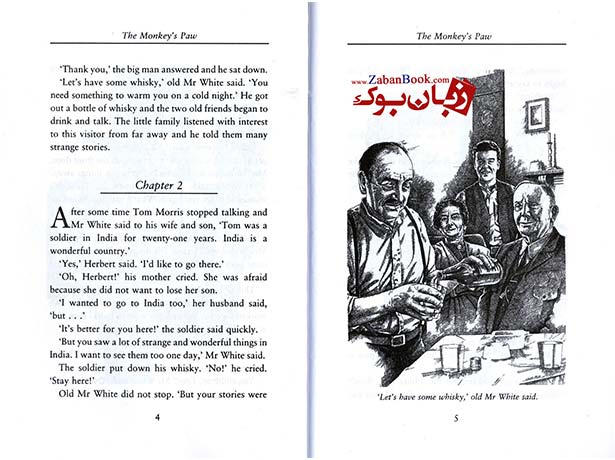 The Monkey's Paw

'Thank you,' the big man answered and he sat down.

'Let's have some whisky,' old Mr White said. 'You need something to warm you on a cold night.' He got out a bottle of whisky and the two old friends began to drink and talk. The little family listened with interest to this visitor from far away and he told them many strange stories.

Chapter 2

After some time Tom Morris stopped talking and Mr White said to his wife and son, 'Tom was a soldier in India for twenty-one years. India is a wonderful country.'

'Yes,' Herbert said. 'I'd like to go there.'

'Oh, Herbert!' his mother cried. She was afraid because she did not want to lose her son.

'I wanted to go to India too,' her husband said, 'but . . .'

'It's better for you here!' the soldier said quickly.

'But you saw a lot of strange and wonderful things in India. I want to see them too one day,' Mr White said.

The soldier put down his whisky. 'No!' he cried. 'Stay here!'

Old Mr White did not stop. 'But your stories were

4

The Monkey's Paw

www.ZabanBook.com
زبان بوک

'Let's have some whisky,' old Mr White said.

5